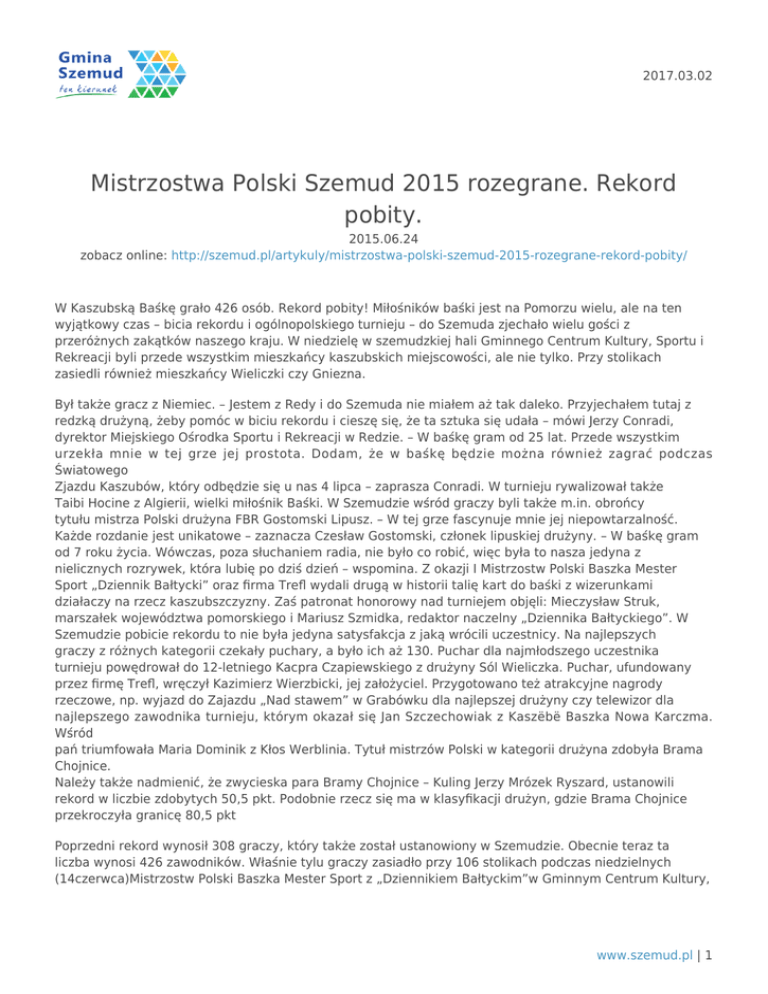 Gmina Szemud
ten kierunek

2017.03.02

Mistrzostwa Polski Szemud 2015 rozegrane. Rekord pobity.

2015.06.24
zobacz online: http://szemud.pl/artykuly/mistrzostwa-polski-szemud-2015-rozegrane-rekord-pobity/

W Kaszubską Baśkę grało 426 osób. Rekord pobity! Miłośników baśki jest na Pomorzu wielu, ale na ten wyjątkowy czas – bicia rekordu i ogólnopolskiego turnieju – do Szemuda zjechało wielu gości z przeróżnych zakątków naszego kraju. W niedzielę w szemudzkiej hali Gminnego Centrum Kultury, Sportu i Rekreacji byli przede wszystkim mieszkańcy kaszubskich miejscowości, ale nie tylko. Przy stolikach zasiedli również mieszkańcy Wieliczki czy Gniezna.

Był także gracz z Niemiec. – Jestem z Redy i do Szemuda nie miałem aż tak daleko. Przyjechałem tutaj z redzką drużyną, żeby pomóc w biciu rekordu i cieszę się, że ta sztuka się udała – mówi Jerzy Conradi, dyrektor Miejskiego Ośrodka Sportu i Rekreacji w Redzie. – W baśkę gram od 25 lat. Przede wszystkim urzekła mnie w tej grze jej prostota. Dodam, że w baśkę będzie można również zagrać podczas Światowego
Zjazdu Kaszubów, który odbędzie się u nas 4 lipca – zaprasza Conradi. W turnieju rywalizował także Taibi Hocine z Algierii, wielki miłośnik Baśki. W Szemudzie wśród graczy byli także m.in. obrońcy tytułu mistrza Polski drużyna FBR Gostomski Lipusz. – W tej grze fascynuje mnie jej niepowtarzalność. Każde rozdanie jest unikatowe – zaznacza Czesław Gostomski, członek lipuskiej drużyny. – W baśkę gram od 7 roku życia. Wówczas, poza słuchaniem radia, nie było co robić, więc była to nasza jedyna z nielicznych rozrywek, która lubię po dziś dzień – wspomina. Z okazji I Mistrzostw Polski Baszka Mester Sport „Dziennik Bałtycki" oraz firma Trefl wydali drugą w historii talię kart do baśki z wizerunkami działaczy na rzecz kaszubszczyzny. Zaś patronat honorowy nad turniejem objęli: Mieczysław Struk, marszałek województwa pomorskiego i Mariusz Szmidka, redaktor naczelny „Dziennika Bałtyckiego". W Szemudzie pobicie rekordu to nie była jedyna satysfakcja z jaką wrócili uczestnicy. Na najlepszych graczy z różnych kategorii czekały puchary, a było ich aż 130. Puchar dla najmłodszego uczestnika turnieju powędrował do 12-letniego Kacpra Czapiewskiego z drużyny Sól Wieliczka. Puchar, ufundowany przez firmę Trefl, wręczył Kazimierz Wierzbicki, jej założyciel. Przygotowano też atrakcyjne nagrody rzeczowe, np. wyjazd do Zajazdu „Nad stawem" w Grabówku dla najlepszej drużyny czy telewizor dla najlepszego zawodnika turnieju, którym okazał się Jan Szczechowiak z Kaszëbë Baszka Nowa Karczma. Wśród
pań triumfowała Maria Dominik z Kłos Werblinia. Tytuł mistrzów Polski w kategorii drużyna zdobyła Brama Chojnice.
Należy także nadmienić, że zwycieska para Bramy Chojnice – Kuling Jerzy Mrózek Ryszard, ustanowili rekord w liczbie zdobytych 50,5 pkt. Podobnie rzecz się ma w klasyfikacji drużyn, gdzie Brama Chojnice przekroczyła granicę 80,5 pkt

Poprzedni rekord wynosił 308 graczy, który także został ustanowiony w Szemudzie. Obecnie teraz ta liczba wynosi 426 zawodników. Właśnie tylu graczy zasiadło przy 106 stolikach podczas niedzielnych (14czerwca)Mistrzostw Polski Baszka Mester Sport z „Dziennikiem Bałtyckim"w Gminnym Centrum Kultury,

www.szemud.pl | 1